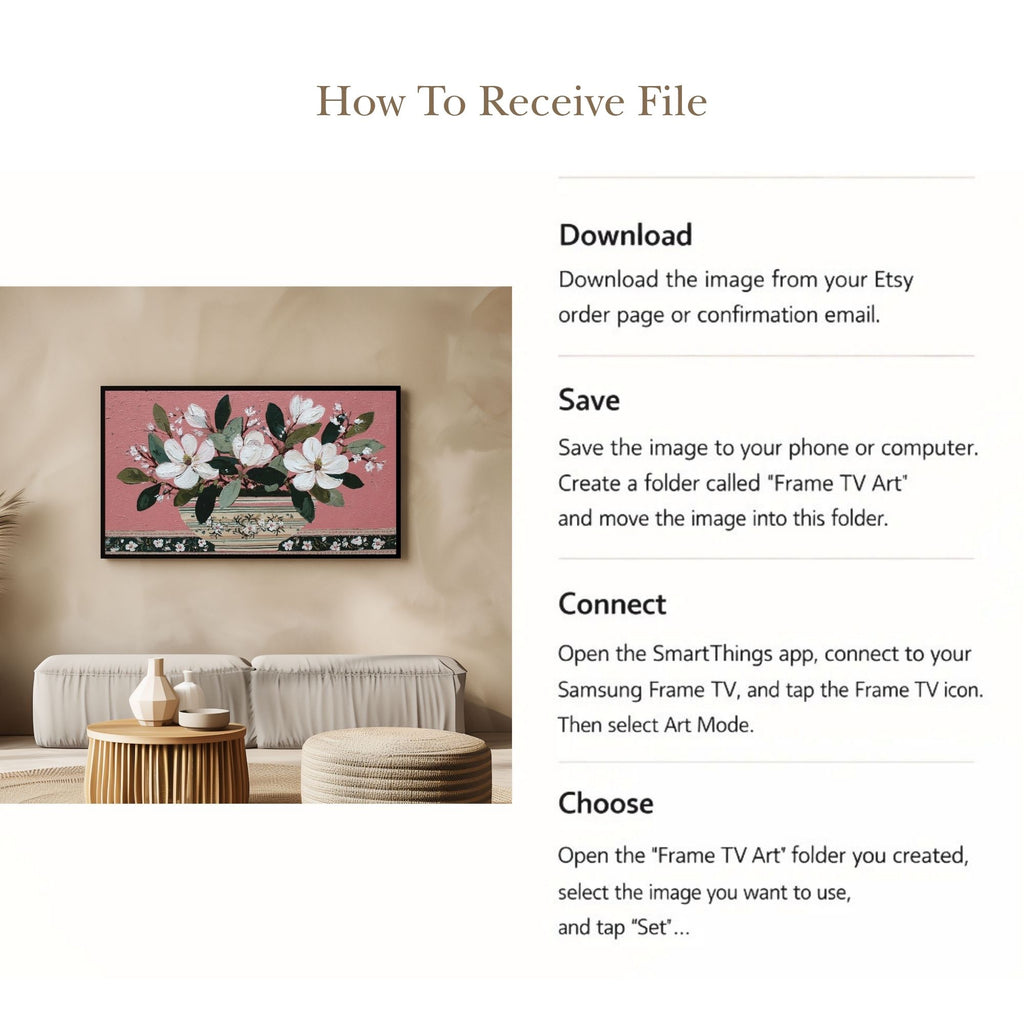 How To Receive File

Download
Download the image from your Etsy order page or confirmation email.

Save
Save the image to your phone or computer. Create a folder called "Frame TV Art" and move the image into this folder.

Connect
Open the SmartThings app, connect to your Samsung Frame TV, and tap the Frame TV icon. Then select Art Mode.

Choose
Open the "Frame TV Art" folder you created, select the image you want to use, and tap "Set"...